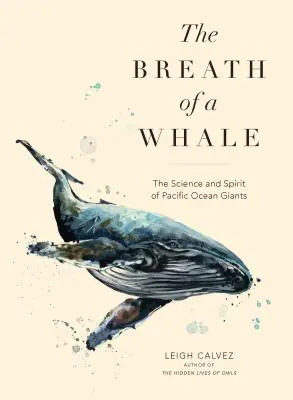 The BREATH of a WHALE

The Science and Spirit of Pacific Ocean Giants

LEIGH CALVEZ
AUTHOR OF
THE HIDDEN LIVES OF OWLS